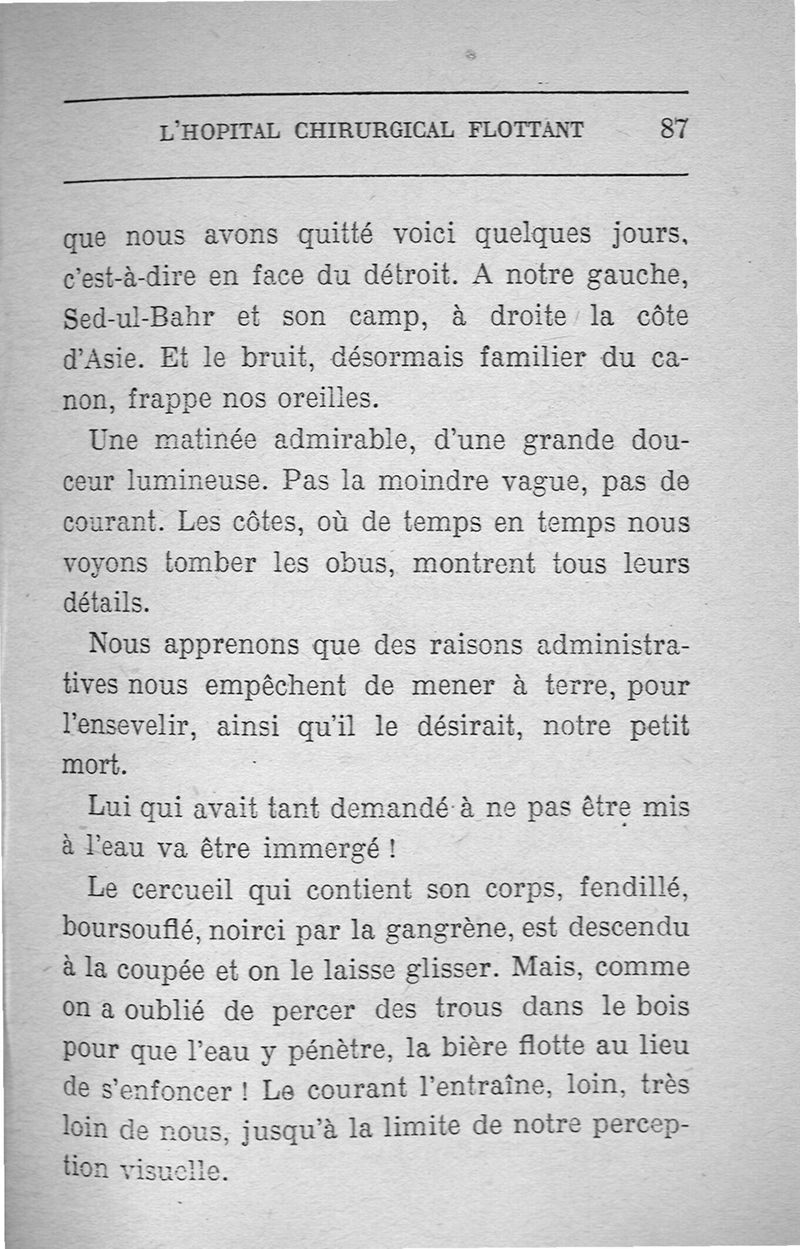 L'HOPITAL CHIRURGICAL FLOTTANT 87

que nous avons quitté voici quelques jours, c'est-à-dire en face du détroit. A notre gauche, Sed-ul-Bahr et son camp, à droite la côte d'Asie. Et le bruit, désormais familier du canon, frappe nos oreilles.

Une matinée admirable, d'une grande douceur lumineuse. Pas la moindre vague, pas de courant. Les côtes, où de temps en temps nous voyons tomber les obus, montrent tous leurs détails.

Nous apprenons que des raisons administratives nous empêchent de mener à terre, pour l'ensevelir, ainsi qu'il le désirait, notre petit mort.

Lui qui avait tant demandé à ne pas être mis à l'eau va être immergé !

Le cercueil qui contient son corps, fendillé, boursouflé, noirci par la gangrène, est descendu à la coupée et on le laisse glisser. Mais, comme on a oublié de percer des trous dans le bois pour que l'eau y pénètre, la bière flotte au lieu de s'enfoncer ! Le courant l'entraîne, loin, très loin de nous, jusqu'à la limite de notre perception visuelle.